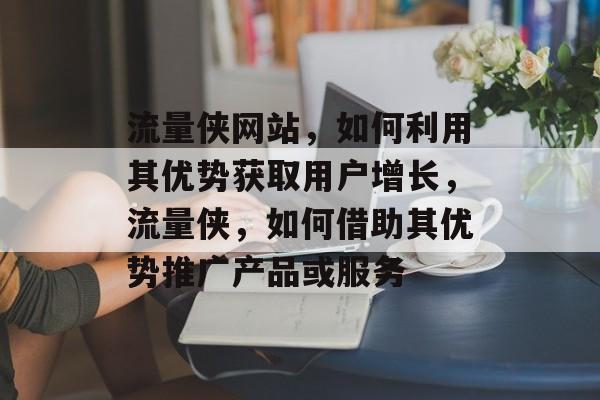 流量侠网站，如何利用其优势获取用户增长，流量侠，如何借助其优势推广产品或服务